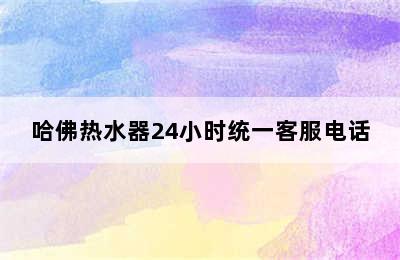 哈佛热水器24小时统一客服电话